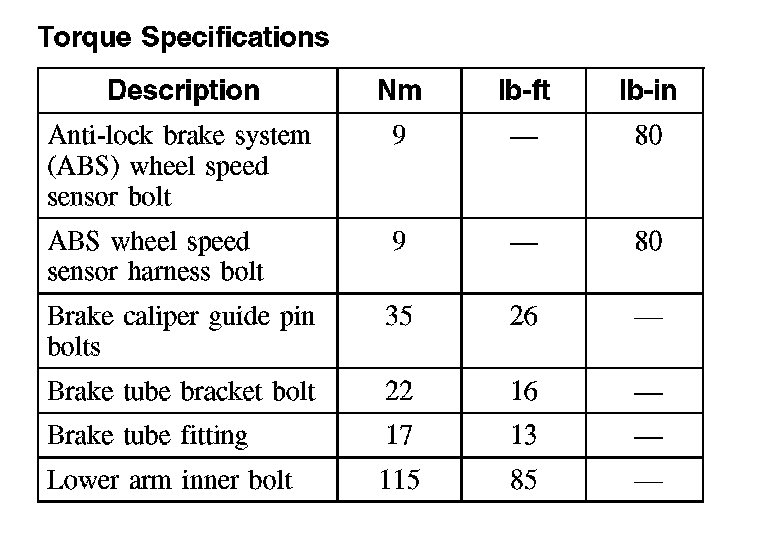 Torque Specifications

| Description | Nm | lb-ft | lb-in |
|---|---|---|---|
| Anti-lock brake system (ABS) wheel speed sensor bolt | 9 | — | 80 |
| ABS wheel speed sensor harness bolt | 9 | — | 80 |
| Brake caliper guide pin bolts | 35 | 26 | — |
| Brake tube bracket bolt | 22 | 16 | — |
| Brake tube fitting | 17 | 13 | — |
| Lower arm inner bolt | 115 | 85 | — |